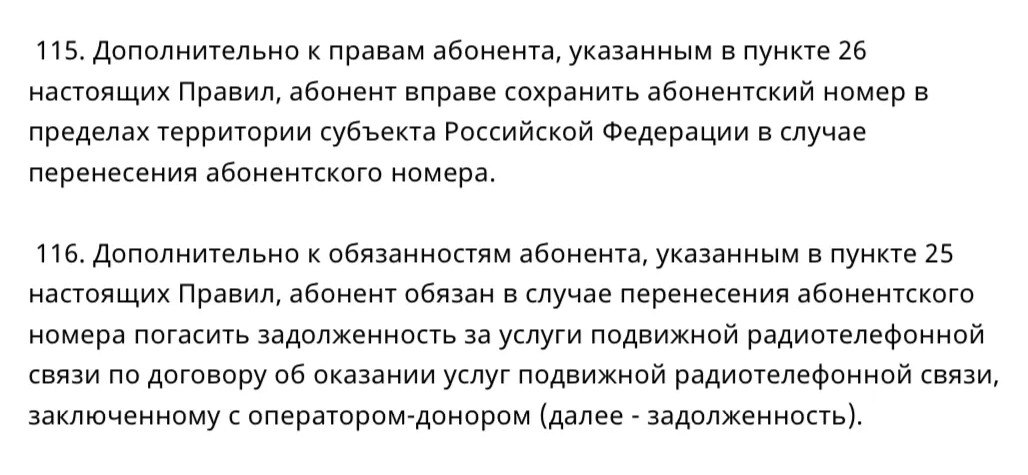 115. Дополнительно к правам абонента, указанным в пункте 26 настоящих Правил, абонент вправе сохранить абонентский номер в пределах территории субъекта Российской Федерации в случае перенесения абонентского номера.

116. Дополнительно к обязанностям абонента, указанным в пункте 25 настоящих Правил, абонент обязан в случае перенесения абонентского номера погасить задолженность за услуги подвижной радиотелефонной связи по договору об оказании услуг подвижной радиотелефонной связи, заключенному с оператором-донором (далее - задолженность).